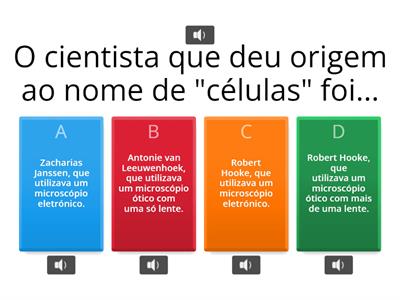 O cientista que deu origem ao nome de "células" foi...

A

Zacharias Janssen, que utilizava um microscópio eletrónico.

B

Antonie van Leeuwenhoek, que utilizava um microscópio ótico com uma só lente.

C

Robert Hooke, que utilizava um microscópio eletrónico.

D

Robert Hooke, que utilizava um microscópio ótico com mais de uma lente.